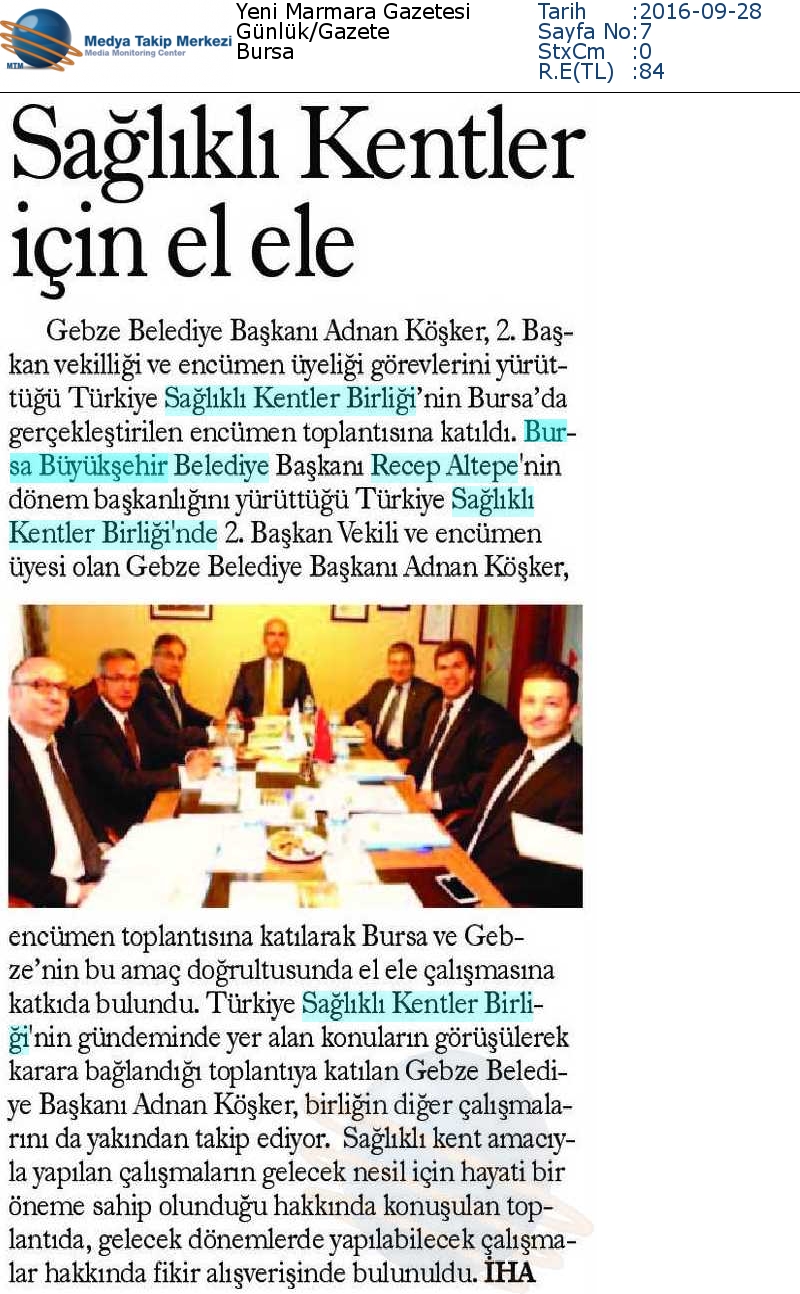 MTM Medya Takip Merkezi Media Monitoring Center

Yeni Marmara Gazetesi
Günlük/Gazete
Bursa

Tarih :2016-09-28
Sayfa No:7
StxCm :0
R.E(TL) :84

Sağlıklı Kentler için el ele

Gebze Belediye Başkanı Adnan Köşker, 2. Başkan vekilliği ve encümen üyeliği görevlerini yürüttüğü Türkiye Sağlıklı Kentler Birliği'nin Bursa'da gerçekleştirilen encümen toplantısına katıldı. Bursa Büyükşehir Belediye Başkanı Recep Altepe'nin dönem başkanlığını yürüttüğü Türkiye Sağlıklı Kentler Birliği'nde 2. Başkan Vekili ve encümen üyesi olan Gebze Belediye Başkanı Adnan Köşker, encümen toplantısına katılarak Bursa ve Gebze'nin bu amaç doğrultusunda el ele çalışmasına katkıda bulundu. Türkiye Sağlıklı Kentler Birliği'nin gündeminde yer alan konuların görüşülerek karara bağlandığı toplantıya katılan Gebze Belediye Başkanı Adnan Köşker, birliğin diğer çalışmalarını da yakından takip ediyor. Sağlıklı kent amacıyla yapılan çalışmaların gelecek nesil için hayati bir öneme sahip olunduğu hakkında konuşulan toplantıda, gelecek dönemlerde yapılabilecek çalışmalar hakkında fikir alışverişinde bulunuldu. İHA